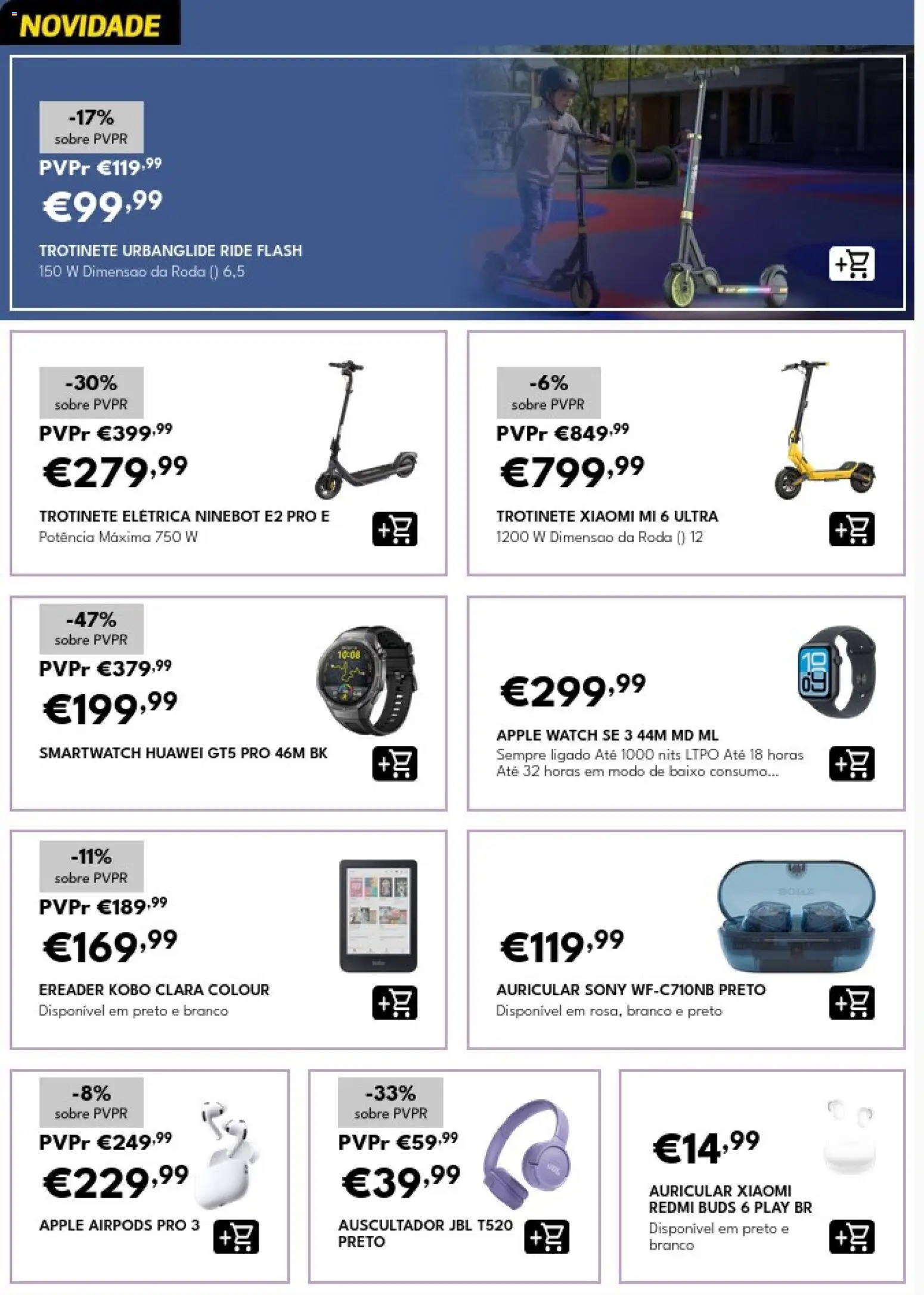 NOVIDADE

-17%
sobre PVPR
PVPr €119,99
€99,99
TROTINETE URBANGLIDE RIDE FLASH
150 W Dimensao da Roda () 6,5

-30%
sobre PVPR
PVPr €399,99
€279,99
TROTINETE ELÉTRICA NINEBOT E2 PRO E
Potência Máxima 750 W

-6%
sobre PVPR
PVPr €849,99
€799,99
TROTINETE XIAOMI MI 6 ULTRA
1200 W Dimensao da Roda () 12

-47%
sobre PVPR
PVPr €379,99
€199,99
SMARTWATCH HUAWEI GT5 PRO 46M BK

€299,99
APPLE WATCH SE 3 44M MD ML
Sempre ligado Até 1000 nits LTPO Até 18 horas Até 32 horas em modo de baixo consumo...

-11%
sobre PVPR
PVPr €189,99
€169,99
EREADER KOBO CLARA COLOUR
Disponível em preto e branco

€119,99
AURICULAR SONY WF-C710NB PRETO
Disponível em rosa, branco e preto

-8%
sobre PVPR
PVPr €249,99
€229,99
APPLE AIRPODS PRO 3

-33%
sobre PVPR
PVPr €59,99
€39,99
AUSCULTADOR JBL T520 PRETO

€14,99
AURICULAR XIAOMI REDMI BUDS 6 PLAY BR
Disponível em preto e branco